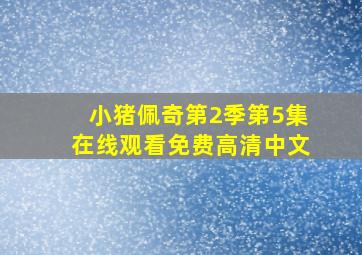 小猪佩奇第2季第5集
在线观看免费高清中文